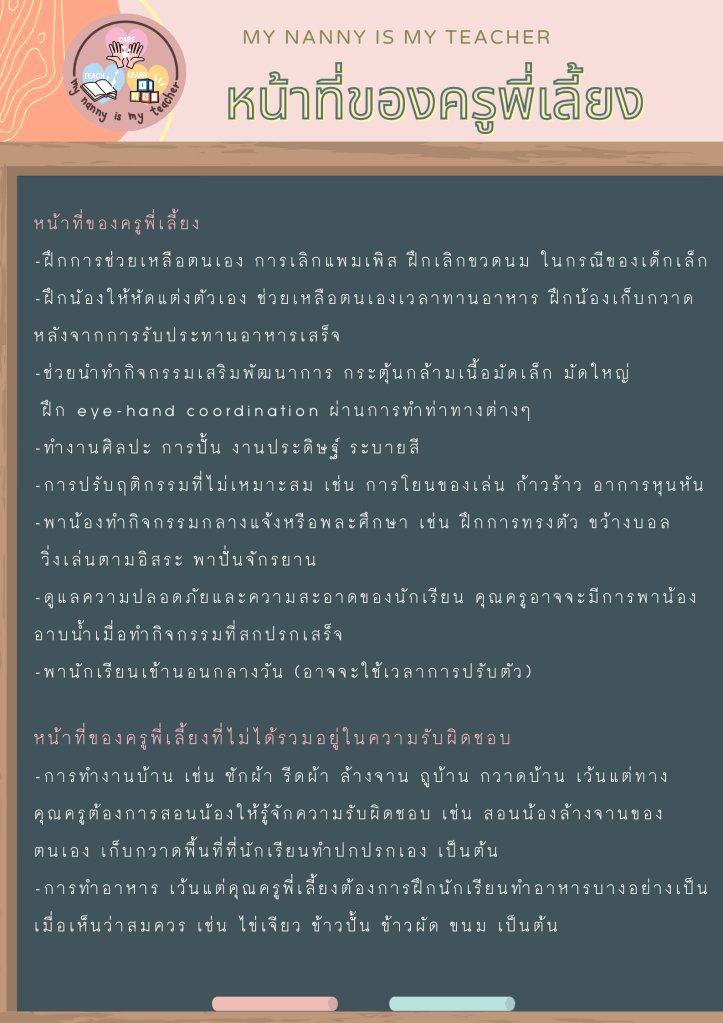 CARE
TEACH
LEARN
my nanny is my teacher

MY NANNY IS MY TEACHER

หน้าที่ของครูพี่เลี้ยง

หน้าที่ของครูพี่เลี้ยง
-ฝึกการช่วยเหลือตนเอง การเลิกแพมเพิส ฝึกเลิกขวดนม ในกรณีของเด็กเล็ก
-ฝึกน้องให้หัดแต่งตัวเอง ช่วยเหลือตนเองเวลาทานอาหาร ฝึกน้องเก็บกวาดหลังจากการรับประทานอาหารเสร็จ
-ช่วยนำทำกิจกรรมเสริมพัฒนาการ กระตุ้นกล้ามเนื้อมัดเล็ก มัดใหญ่
ฝึก eye-hand coordination ผ่านการทำท่าทางต่างๆ
-ทำงานศิลปะ การปั้น งานประดิษฐ์ ระบายสี
-การปรับฤติกรรมที่ไม่เหมาะสม เช่น การโยนของเล่น ก้าวร้าว อาการหุนหัน
-พาน้องทำกิจกรรมกลางแจ้งหรือพละศึกษา เช่น ฝึกการทรงตัว ขว้างบอล วิ่งเล่นตามอิสระ พาปั่นจักรยาน
-ดูแลความปลอดภัยและความสะอาดของนักเรียน คุณครูอาจจะมีการพาน้องอาบน้ำเมื่อทำกิจกรรมที่สกปรกเสร็จ
-พานักเรียนเข้านอนกลางวัน (อาจจะใช้เวลาการปรับตัว)

หน้าที่ของครูพี่เลี้ยงที่ไม่ได้รวมอยู่ในความรับผิดชอบ
-การทำงานบ้าน เช่น ซักผ้า รีดผ้า ล้างจาน ถูบ้าน กวาดบ้าน เว้นแต่ทางคุณครูต้องการสอนน้องให้รู้จักความรับผิดชอบ เช่น สอนน้องล้างจานของตนเอง เก็บกวาดพื้นที่ที่นักเรียนทำปกปรกเอง เป็นต้น
-การทำอาหาร เว้นแต่คุณครูพี่เลี้ยงต้องการฝึกนักเรียนทำอาหารบางอย่างเป็นเมื่อเห็นว่าสมควร เช่น ไข่เจียว ข้าวปั้น ข้าวผัด ขนม เป็นต้น